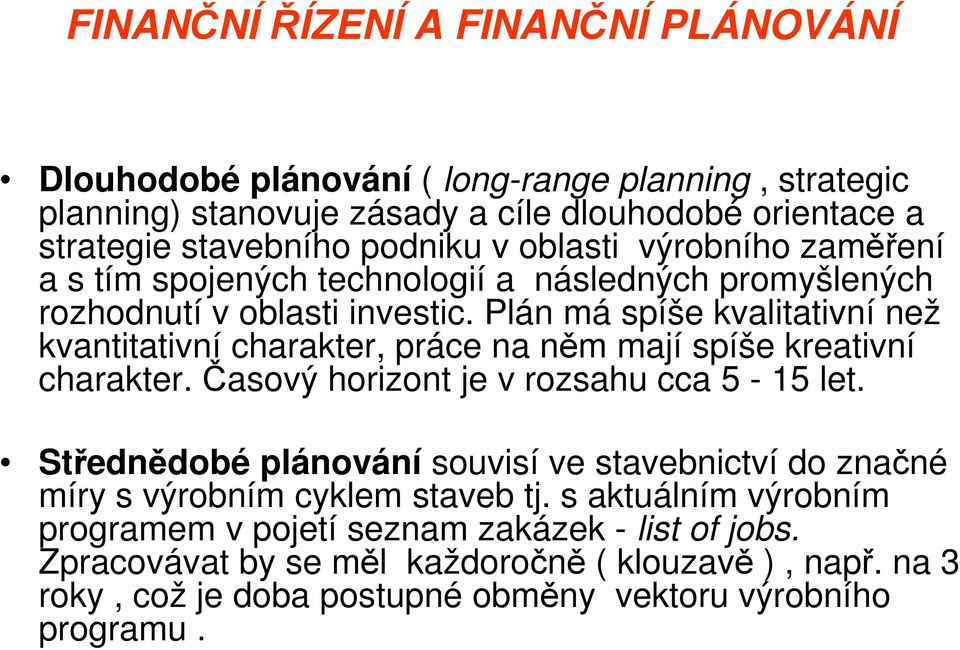 FINANČNÍ ŘÍZENÍ A FINANČNÍ PLÁNOVÁNÍ

• Dlouhodobé plánování ( long-range planning , strategic planning) stanovuje zásady a cíle dlouhodobé orientace a strategie stavebního podniku v oblasti výrobního zaměření a s tím spojených technologií a následných promyšlených rozhodnutí v oblasti investic. Plán má spíše kvalitativní než kvantitativní charakter, práce na něm mají spíše kreativní charakter. Časový horizont je v rozsahu cca 5 - 15 let.

• Střednědobé plánování souvisí ve stavebnictví do značné míry s výrobním cyklem staveb tj. s aktuálním výrobním programem v pojetí seznam zakázek - list of jobs. Zpracovávat by se měl každoročně ( klouzavě ) , např. na 3 roky , což je doba postupné obměny vektoru výrobního programu .